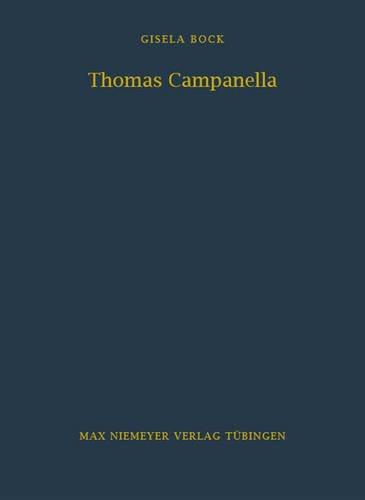 GISELA BOCK

Thomas Campanella

MAX NIEMEYER VERLAG TÜBINGEN